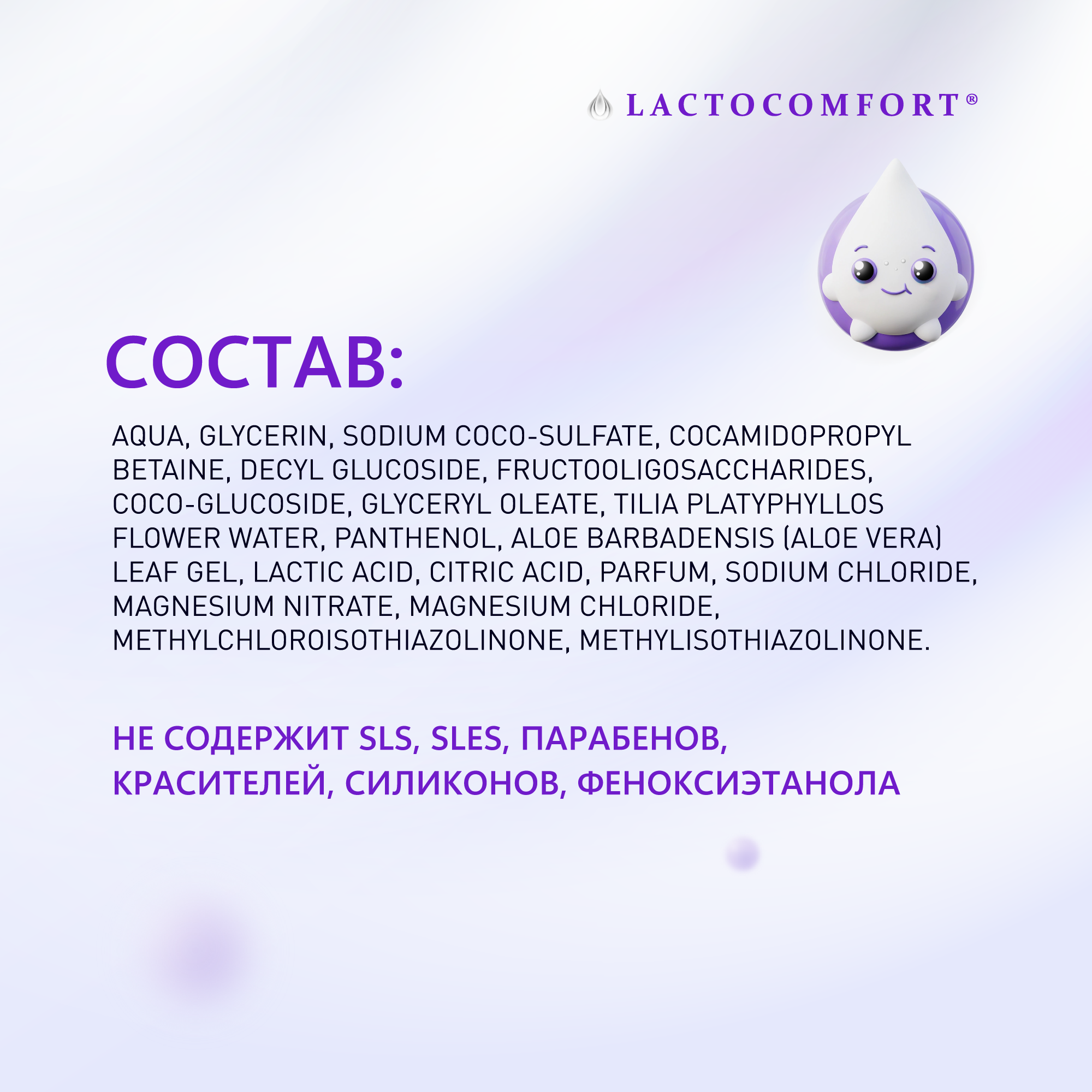 LACTOCOMFORT®

СОСТАВ:

AQUA, GLYCERIN, SODIUM COCO-SULFATE, COCAMIDOPROPYL BETAINE, DECYL GLUCOSIDE, FRUCTOOLIGOSACCHARIDES, COCO-GLUCOSIDE, GLYCERYL OLEATE, TILIA PLATYPHYLLOS FLOWER WATER, PANTHENOL, ALOE BARBADENSIS (ALOE VERA) LEAF GEL, LACTIC ACID, CITRIC ACID, PARFUM, SODIUM CHLORIDE, MAGNESIUM NITRATE, MAGNESIUM CHLORIDE, METHYLCHLOROISOTHIAZOLINONE, METHYLISOTHIAZOLINONE.

НЕ СОДЕРЖИТ SLS, SLES, ПАРАБЕНОВ, КРАСИТЕЛЕЙ, СИЛИКОНОВ, ФЕНОКСИЭТАНОЛА